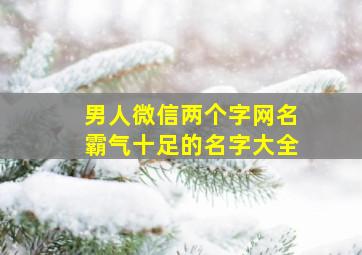 男人微信两个字网名
霸气十足的名字大全